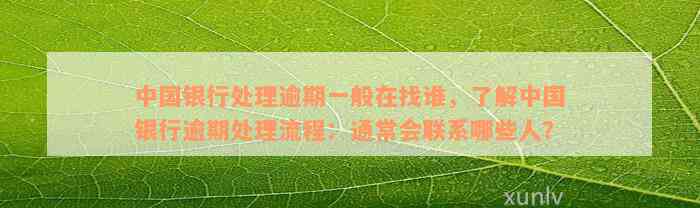 中国银行处理逾期一般在找谁，了解中国银行逾期处理流程：通常会联系哪些人？

xunlv